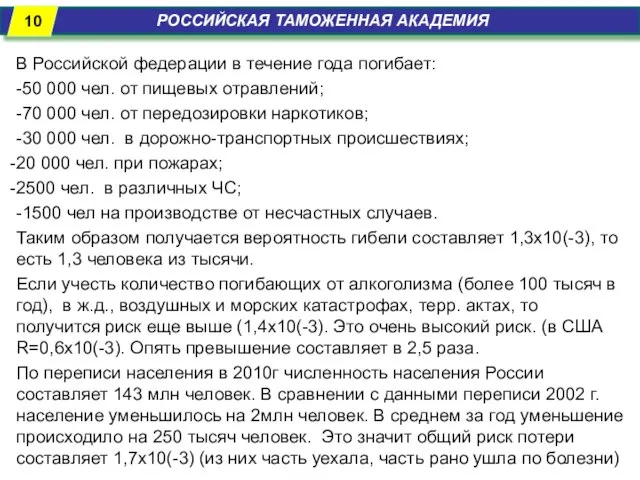 10

РОССИЙСКАЯ ТАМОЖЕННАЯ АКАДЕМИЯ

В Российской федерации в течение года погибает:

-50 000 чел. от пищевых отравлений;

-70 000 чел. от передозировки наркотиков;

-30 000 чел. в дорожно-транспортных происшествиях;

-20 000 чел. при пожарах;

-2500 чел. в различных ЧС;

-1500 чел на производстве от несчастных случаев.

Таким образом получается вероятность гибели составляет 1,3х10(-3), то есть 1,3 человека из тысячи.

Если учесть количество погибающих от алкоголизма (более 100 тысяч в год), в ж.д., воздушных и морских катастрофах, терр. актах, то получится риск еще выше (1,4х10(-3). Это очень высокий риск. (в США R=0,6х10(-3). Опять превышение составляет в 2,5 раза.

По переписи населения в 2010г численность населения России составляет 143 млн человек. В сравнении с данными переписи 2002 г. население уменьшилось на 2млн человек. В среднем за год уменьшение происходило на 250 тысяч человек. Это значит общий риск потери составляет 1,7х10(-3) (из них часть уехала, часть рано ушла по болезни)